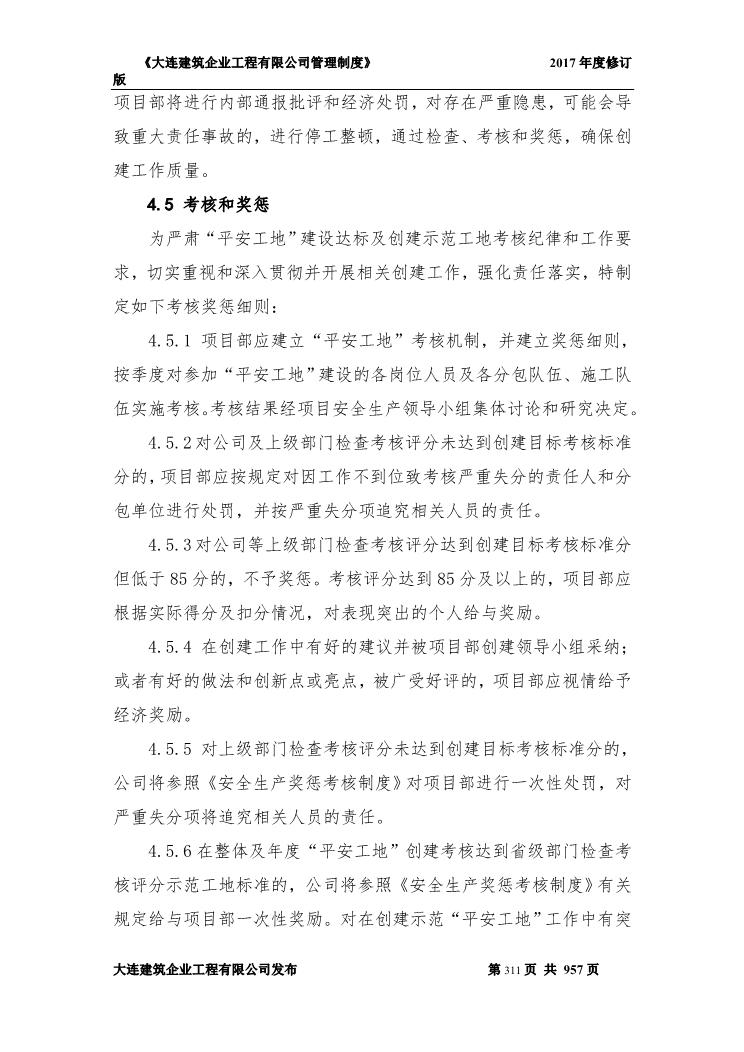 《大连建筑企业工程有限公司管理制度》 2017 年度修订版

项目部将进行内部通报批评和经济处罚，对存在严重隐患，可能会导致重大责任事故的，进行停工整顿，通过检查、考核和奖惩，确保创建工作质量。

4.5 考核和奖惩

为严肃“平安工地”建设达标及创建示范工地考核纪律和工作要求，切实重视和深入贯彻并开展相关创建工作，强化责任落实，特制定如下考核奖惩细则：

4.5.1 项目部应建立“平安工地”考核机制，并建立奖惩细则，按季度对参加“平安工地”建设的各岗位人员及各分包队伍、施工队伍实施考核。考核结果经项目安全生产领导小组集体讨论和研究决定。

4.5.2 对公司及上级部门检查考核评分未达到创建目标考核标准分的，项目部应按规定对因工作不到位致考核严重失分的责任人和分包单位进行处罚，并按严重失分项追究相关人员的责任。

4.5.3 对公司等上级部门检查考核评分达到创建目标考核标准分但低于 85 分的，不予奖惩。考核评分达到 85 分及以上的，项目部应根据实际得分及扣分情况，对表现突出的个人给与奖励。

4.5.4 在创建工作中有好的建议并被项目部创建领导小组采纳；或者有好的做法和创新点或亮点，被广受好评的，项目部应视情给予经济奖励。

4.5.5 对上级部门检查考核评分未达到创建目标考核标准分的，公司将参照《安全生产奖惩考核制度》对项目部进行一次性处罚，对严重失分项将追究相关人员的责任。

4.5.6 在整体及年度“平安工地”创建考核达到省级部门检查考核评分示范工地标准的，公司将参照《安全生产奖惩考核制度》有关规定给与项目部一次性奖励。对在创建示范“平安工地”工作中有突

大连建筑企业工程有限公司发布 第 311 页 共 957 页